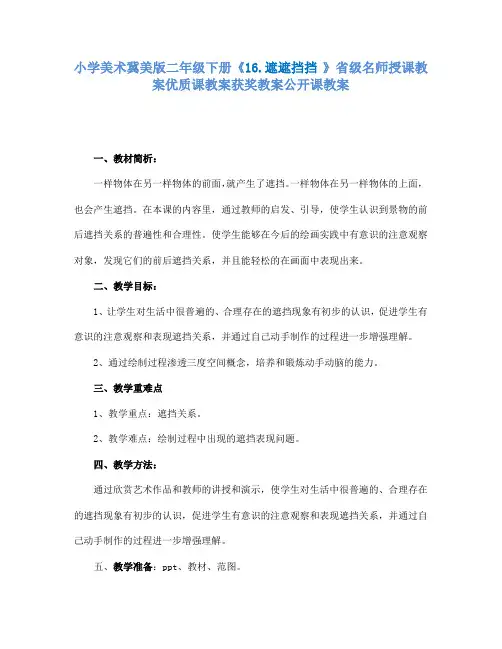 小学美术冀美版二年级下册《16.遮遮挡挡 》省级名师授课教案优质课教案获奖教案公开课教案

一、教材简析：

一样物体在另一样物体的前面,就产生了遮挡。一样物体在另一样物体的上面，也会产生遮挡。在本课的内容里，通过教师的启发、引导，使学生认识到景物的前后遮挡关系的普遍性和合理性。使学生能够在今后的绘画实践中有意识的注意观察对象，发现它们的前后遮挡关系，并且能轻松的在画面中表现出来。

二、教学目标：

1、让学生对生活中很普遍的、合理存在的遮挡现象有初步的认识，促进学生有意识的注意观察和表现遮挡关系，并通过自己动手制作的过程进一步增强理解。

2、通过绘制过程渗透三度空间概念，培养和锻炼动手动脑的能力。

三、教学重难点

1、教学重点：遮挡关系。

2、教学难点：绘制过程中出现的遮挡表现问题。

四、教学方法：

通过欣赏艺术作品和教师的讲授和演示，使学生对生活中很普遍的、合理存在的遮挡现象有初步的认识，促进学生有意识的注意观察和表现遮挡关系，并通过自己动手制作的过程进一步增强理解。

五、教学准备：ppt、教材、范图。